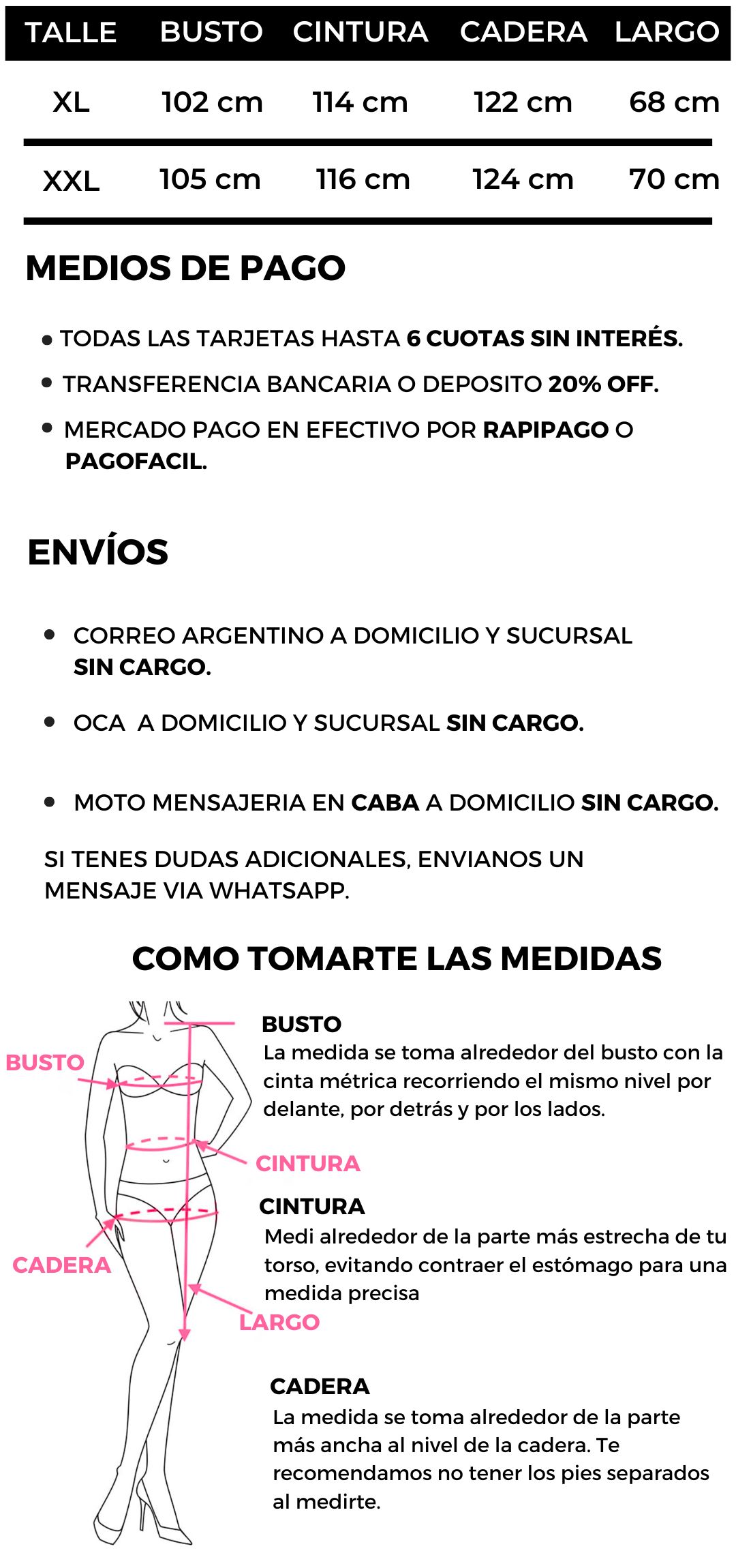 | TALLE | BUSTO | CINTURA | CADERA | LARGO |
|---|---|---|---|---|
| XL | 102 cm | 114 cm | 122 cm | 68 cm |
| XXL | 105 cm | 116 cm | 124 cm | 70 cm |

MEDIOS DE PAGO

• TODAS LAS TARJETAS HASTA 6 CUOTAS SIN INTERÉS.

• TRANSFERENCIA BANCARIA O DEPOSITO 20% OFF.

• MERCADO PAGO EN EFECTIVO POR RAPIPAGO O PAGOFACIL.

ENVÍOS

• CORREO ARGENTINO A DOMICILIO Y SUCURSAL SIN CARGO.

• OCA A DOMICILIO Y SUCURSAL SIN CARGO.

• MOTO MENSAJERIA EN CABA A DOMICILIO SIN CARGO.

SI TENES DUDAS ADICIONALES, ENVIANOS UN MENSAJE VIA WHATSAPP.

COMO TOMARTE LAS MEDIDAS

BUSTO

CINTURA

CADERA

LARGO

BUSTO
La medida se toma alrededor del busto con la cinta métrica recorriendo el mismo nivel por delante, por detrás y por los lados.

CINTURA
Medi alrededor de la parte más estrecha de tu torso, evitando contraer el estómago para una medida precisa

CADERA
La medida se toma alrededor de la parte más ancha al nivel de la cadera. Te recomendamos no tener los pies separados al medirte.